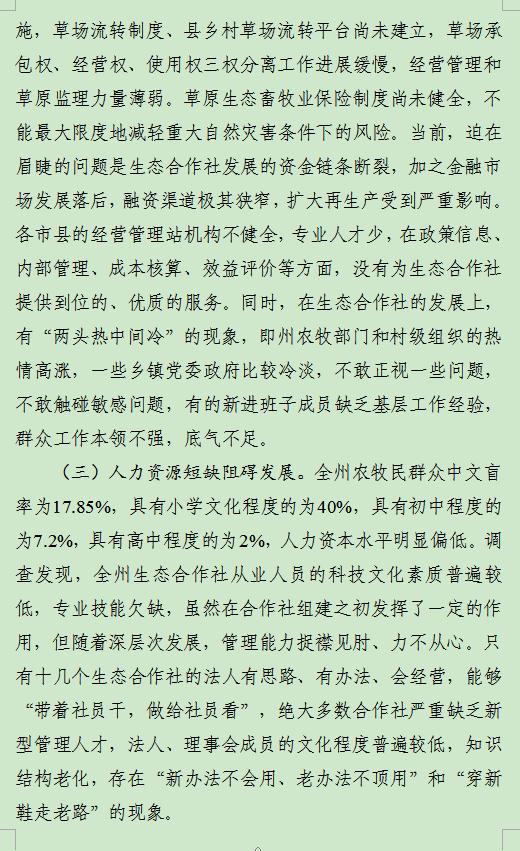 施，草场流转制度、县乡村草场流转平台尚未建立，草场承包权、经营权、使用权三权分离工作进展缓慢，经营管理和草原监理力量薄弱。草原生态畜牧业保险制度尚未健全，不能最大限度地减轻重大自然灾害条件下的风险。当前，迫在眉睫的问题是生态合作社发展的资金链条断裂，加之金融市场发展落后，融资渠道极其狭窄，扩大再生产受到严重影响。各市县的经营管理站机构不健全，专业人才少，在政策信息、内部管理、成本核算、效益评价等方面，没有为生态合作社提供到位的、优质的服务。同时，在生态合作社的发展上，有“两头热中间冷”的现象，即州农牧部门和村级组织的热情高涨，一些乡镇党委政府比较冷淡，不敢正视一些问题，不敢触碰敏感问题，有的新进班子成员缺乏基层工作经验，群众工作本领不强，底气不足。

（三）人力资源短缺阻碍发展。全州农牧民群众中文盲率为17.85%，具有小学文化程度的为40%，具有初中程度的为7.2%，具有高中程度的为2%，人力资本水平明显偏低。调查发现，全州生态合作社从业人员的科技文化素质普遍较低，专业技能欠缺，虽然在合作社组建之初发挥了一定的作用，但随着深层次发展，管理能力捉襟见肘、力不从心。只有十几个生态合作社的法人有思路、有办法、会经营，能够“带着社员干，做给社员看”，绝大多数合作社严重缺乏新型管理人才，法人、理事会成员的文化程度普遍较低，知识结构老化，存在“新办法不会用、老办法不顶用”和“穿新鞋走老路”的现象。